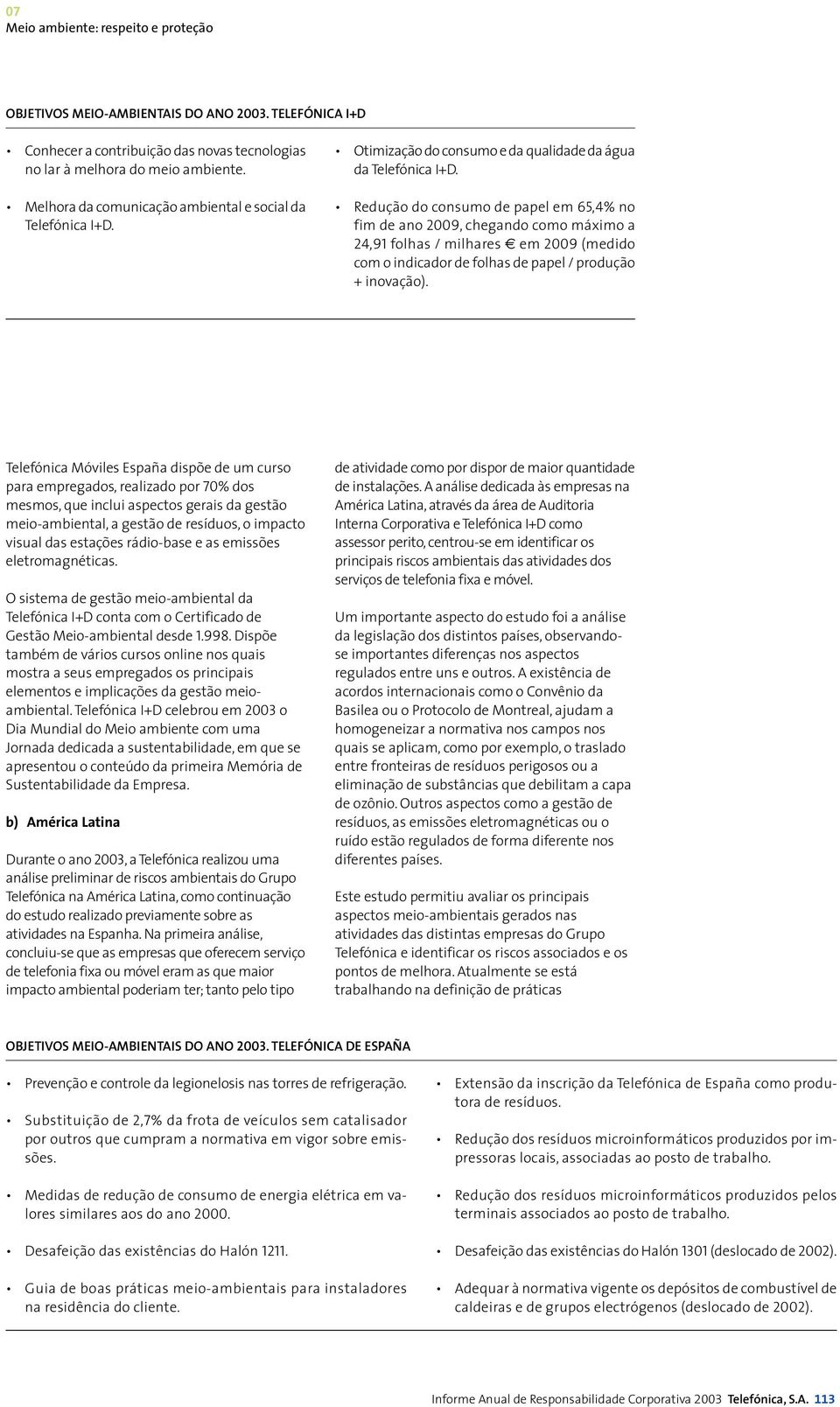 07
Meio ambiente: respeito e proteção

OBJETIVOS MEIO-AMBIENTAIS DO ANO 2003. TELEFÓNICA I+D

• Conhecer a contribuição das novas tecnologias no lar à melhora do meio ambiente.

• Melhora da comunicação ambiental e social da Telefónica I+D.

• Otimização do consumo e da qualidade da água da Telefónica I+D.

• Redução do consumo de papel em 65,4% no fim de ano 2009, chegando como máximo a 24,91 folhas / milhares € em 2009 (medido com o indicador de folhas de papel / produção + inovação).

Telefónica Móviles España dispõe de um curso para empregados, realizado por 70% dos mesmos, que inclui aspectos gerais da gestão meio-ambiental, a gestão de resíduos, o impacto visual das estações rádio-base e as emissões eletromagnéticas.

O sistema de gestão meio-ambiental da Telefónica I+D conta com o Certificado de Gestão Meio-ambiental desde 1.998. Dispõe também de vários cursos online nos quais mostra a seus empregados os principais elementos e implicações da gestão meio-ambiental. Telefónica I+D celebrou em 2003 o Dia Mundial do Meio ambiente com uma Jornada dedicada a sustentabilidade, em que se apresentou o conteúdo da primeira Memória de Sustentabilidade da Empresa.

b) América Latina

Durante o ano 2003, a Telefónica realizou uma análise preliminar de riscos ambientais do Grupo Telefónica na América Latina, como continuação do estudo realizado previamente sobre as atividades na Espanha. Na primeira análise, concluiu-se que as empresas que oferecem serviço de telefonia fixa ou móvel eram as que maior impacto ambiental poderiam ter; tanto pelo tipo de atividade como por dispor de maior quantidade de instalações. A análise dedicada às empresas na América Latina, através da área de Auditoria Interna Corporativa e Telefónica I+D como assessor perito, centrou-se em identificar os principais riscos ambientais das atividades dos serviços de telefonia fixa e móvel.

Um importante aspecto do estudo foi a análise da legislação dos distintos países, observando-se importantes diferenças nos aspectos regulados entre uns e outros. A existência de acordos internacionais como o Convênio da Basilea ou o Protocolo de Montreal, ajudam a homogeneizar a normativa nos campos nos quais se aplicam, como por exemplo, o traslado entre fronteiras de resíduos perigosos ou a eliminação de substâncias que debilitam a capa de ozônio. Outros aspectos como a gestão de resíduos, as emissões eletromagnéticas ou o ruído estão regulados de forma diferente nos diferentes países.

Este estudo permitiu avaliar os principais aspectos meio-ambientais gerados nas atividades das distintas empresas do Grupo Telefónica e identificar os riscos associados e os pontos de melhora. Atualmente se está trabalhando na definição de práticas

OBJETIVOS MEIO-AMBIENTAIS DO ANO 2003. TELEFÓNICA DE ESPAÑA

• Prevenção e controle da legionelosis nas torres de refrigeração.

• Substituição de 2,7% da frota de veículos sem catalisador por outros que cumpram a normativa em vigor sobre emissões.

• Medidas de redução de consumo de energia elétrica em valores similares aos do ano 2000.

• Desafeição das existências do Halón 1211.

• Guia de boas práticas meio-ambientais para instaladores na residência do cliente.

• Extensão da inscrição da Telefónica de España como produtora de resíduos.

• Redução dos resíduos microinformáticos produzidos por impressoras locais, associadas ao posto de trabalho.

• Redução dos resíduos microinformáticos produzidos pelos terminais associados ao posto de trabalho.

• Desafeição das existências do Halón 1301 (deslocado de 2002).

• Adequar à normativa vigente os depósitos de combustível de caldeiras e de grupos electrógenos (deslocado de 2002).

Informe Anual de Responsabilidade Corporativa 2003 Telefónica, S.A. 113